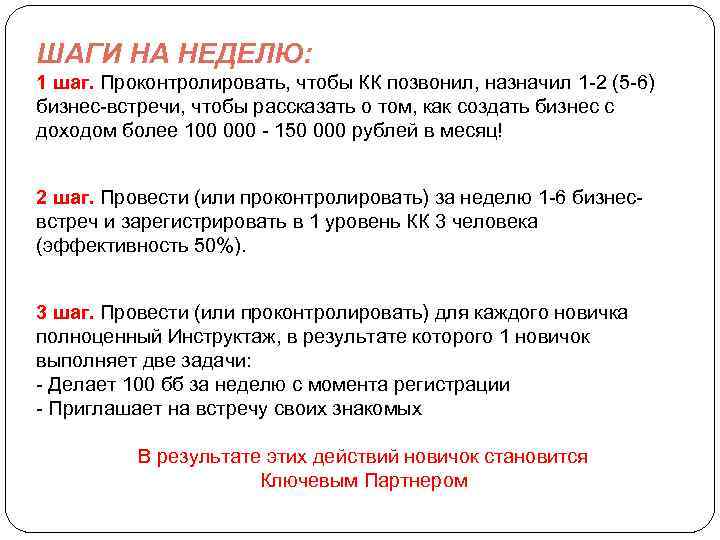 ШАГИ НА НЕДЕЛЮ:
1 шаг. Проконтролировать, чтобы КК позвонил, назначил 1-2 (5-6) бизнес-встречи, чтобы рассказать о том, как создать бизнес с доходом более 100 000 - 150 000 рублей в месяц!

2 шаг. Провести (или проконтролировать) за неделю 1-6 бизнес-встреч и зарегистрировать в 1 уровень КК 3 человека (эффективность 50%).

3 шаг. Провести (или проконтролировать) для каждого новичка полноценный Инструктаж, в результате которого 1 новичок выполняет две задачи:
- Делает 100 бб за неделю с момента регистрации
- Приглашает на встречу своих знакомых

В результате этих действий новичок становится Ключевым Партнером